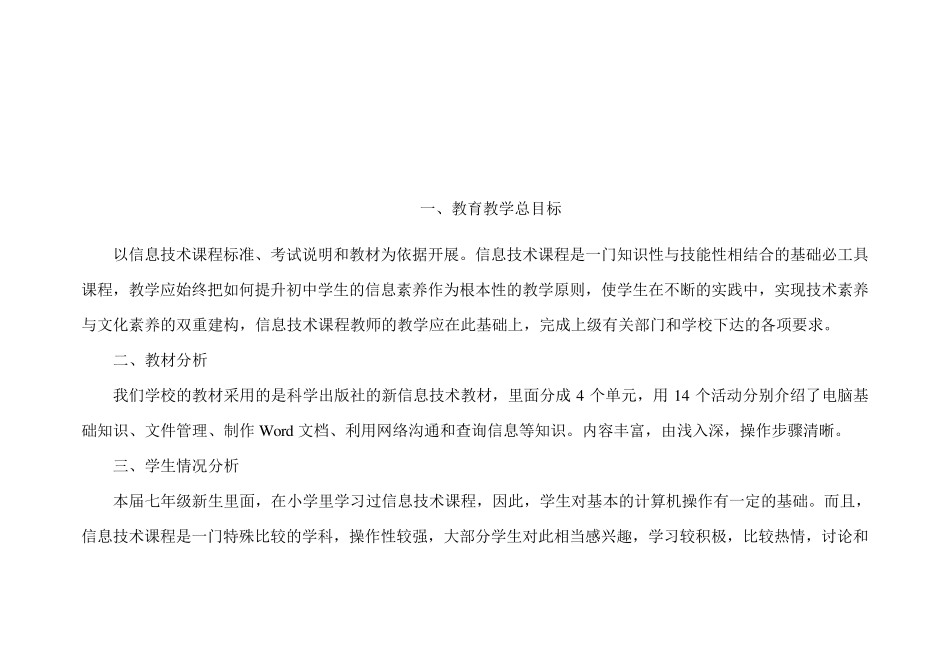 一、教育教学总目标

以信息技术课程标准、考试说明和教材为依据开展。信息技术课程是一门知识性与技能性相结合的基础必工具课程，教学应始终把如何提升初中学生的信息素养作为根本性的教学原则，使学生在不断的实践中，实现技术素养与文化素养的双重建构，信息技术课程教师的教学应在此基础上，完成上级有关部门和学校下达的各项要求。

二、教材分析

我们学校的教材采用的是科学出版社的新信息技术教材，里面分成 4 个单元，用 14 个活动分别介绍了电脑基础知识、文件管理、制作 Word 文档、利用网络沟通和查询信息等知识。内容丰富，由浅入深，操作步骤清晰。

三、学生情况分析

本届七年级新生里面，在小学里学习过信息技术课程，因此，学生对基本的计算机操作有一定的基础。而且，信息技术课程是一门特殊比较的学科，操作性较强，大部分学生对此相当感兴趣，学习较积极，比较热情，讨论和